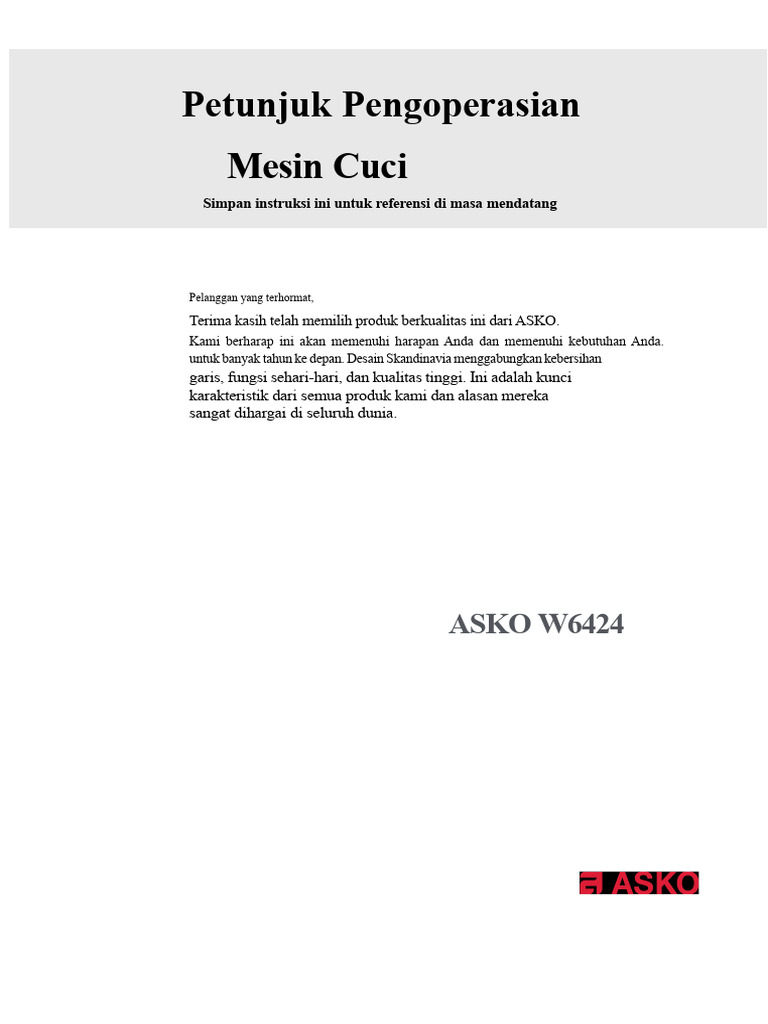 Petunjuk Pengoperasian

Mesin Cuci

Simpan instruksi ini untuk referensi di masa mendatang

Pelanggan yang terhormat,

Terima kasih telah memilih produk berkualitas ini dari ASKO.
Kami berharap ini akan memenuhi harapan Anda dan memenuhi kebutuhan Anda. untuk banyak tahun ke depan. Desain Skandinavia menggabungkan kebersihan garis, fungsi sehari-hari, dan kualitas tinggi. Ini adalah kunci karakteristik dari semua produk kami dan alasan mereka sangat dihargai di seluruh dunia.

ASKO W6424

ASKO